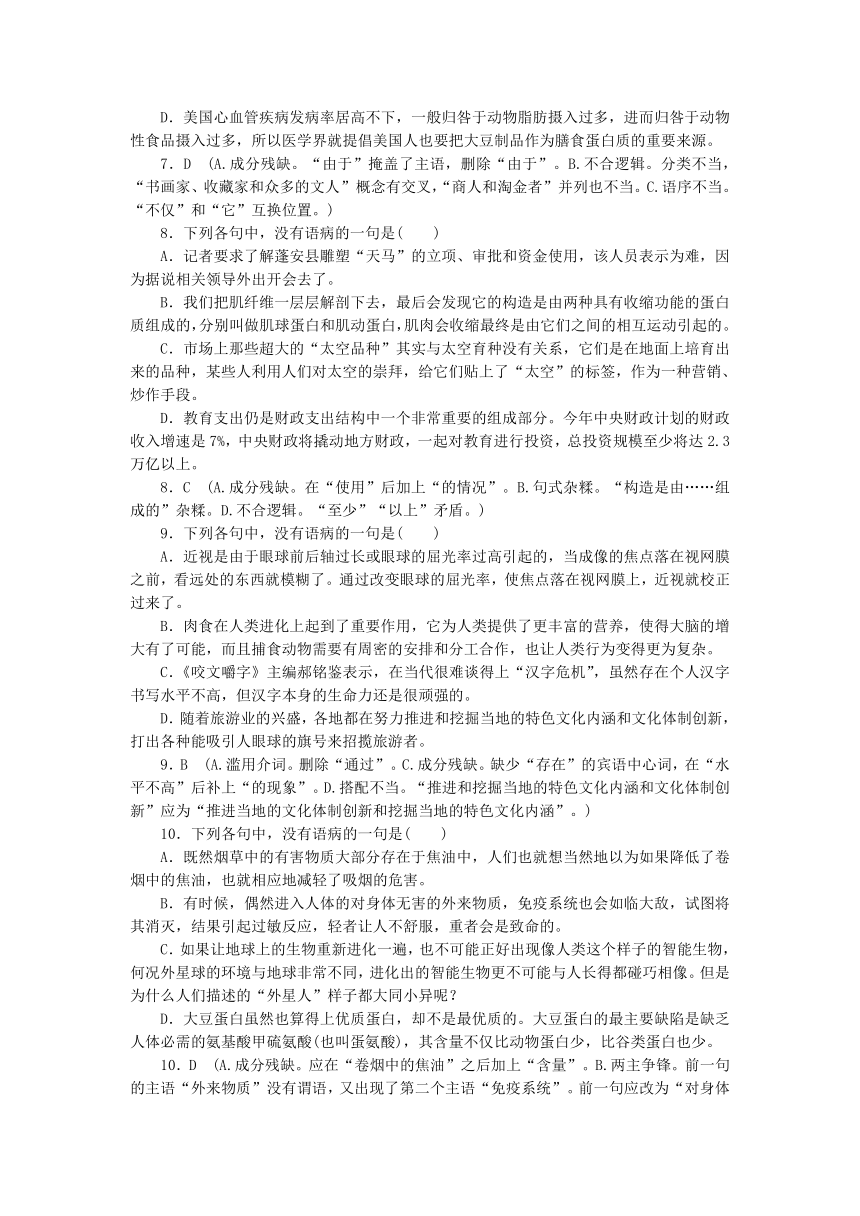 D．美国心血管疾病发病率居高不下，一般归咎于动物脂肪摄入过多，进而归咎于动物性食品摄入过多，所以医学界就提倡美国人也要把大豆制品作为膳食蛋白质的重要来源。

7．D　(A.成分残缺。“由于”掩盖了主语，删除“由于”。B.不合逻辑。分类不当，“书画家、收藏家和众多的文人”概念有交叉，“商人和淘金者”并列也不当。C.语序不当。“不仅”和“它”互换位置。)

8．下列各句中，没有语病的一句是(　　)

A．记者要求了解蓬安县雕塑“天马”的立项、审批和资金使用，该人员表示为难，因为据说相关领导外出开会去了。

B．我们把肌纤维一层层解剖下去，最后会发现它的构造是由两种具有收缩功能的蛋白质组成的，分别叫做肌球蛋白和肌动蛋白，肌肉会收缩最终是由它们之间的相互运动引起的。

C．市场上那些超大的“太空品种”其实与太空育种没有关系，它们是在地面上培育出来的品种，某些人利用人们对太空的崇拜，给它们贴上了“太空”的标签，作为一种营销、炒作手段。

D．教育支出仍是财政支出结构中一个非常重要的组成部分。今年中央财政计划的财政收入增速是7%，中央财政将撬动地方财政，一起对教育进行投资，总投资规模至少将达2.3万亿以上。

8．C　(A.成分残缺。在“使用”后加上“的情况”。B.句式杂糅。“构造是由……组成的”杂糅。D.不合逻辑。“至少”“以上”矛盾。)

9．下列各句中，没有语病的一句是(　　)

A．近视是由于眼球前后轴过长或眼球的屈光率过高引起的，当成像的焦点落在视网膜之前，看远处的东西就模糊了。通过改变眼球的屈光率，使焦点落在视网膜上，近视就校正过来了。

B．肉食在人类进化上起到了重要作用，它为人类提供了更丰富的营养，使得大脑的增大有了可能，而且捕食动物需要有周密的安排和分工合作，也让人类行为变得更为复杂。

C．《咬文嚼字》主编郝铭鉴表示，在当代很难谈得上“汉字危机”，虽然存在个人汉字书写水平不高，但汉字本身的生命力还是很顽强的。

D．随着旅游业的兴盛，各地都在努力推进和挖掘当地的特色文化内涵和文化体制创新，打出各种能吸引人眼球的旗号来招揽旅游者。

9．B　(A.滥用介词。删除“通过”。C.成分残缺。缺少“存在”的宾语中心词，在“水平不高”后补上“的现象”。D.搭配不当。“推进和挖掘当地的特色文化内涵和文化体制创新”应为“推进当地的文化体制创新和挖掘当地的特色文化内涵”。)

10．下列各句中，没有语病的一句是(　　)

A．既然烟草中的有害物质大部分存在于焦油中，人们也就想当然地以为如果降低了卷烟中的焦油，也就相应地减轻了吸烟的危害。

B．有时候，偶然进入人体的对身体无害的外来物质，免疫系统也会如临大敌，试图将其消灭，结果引起过敏反应，轻者让人不舒服，重者会是致命的。

C．如果让地球上的生物重新进化一遍，也不可能正好出现像人类这个样子的智能生物，何况外星球的环境与地球非常不同，进化出的智能生物更不可能与人长得都碰巧相像。但是为什么人们描述的“外星人”样子都大同小异呢？

D．大豆蛋白虽然也算得上优质蛋白，却不是最优质的。大豆蛋白的最主要缺陷是缺乏人体必需的氨基酸甲硫氨酸(也叫蛋氨酸)，其含量不仅比动物蛋白少，比谷类蛋白也少。

10．D　(A.成分残缺。应在“卷烟中的焦油”之后加上“含量”。B.两主争锋。前一句的主语“外来物质”没有谓语，又出现了第二个主语“免疫系统”。前一句应改为“对身体